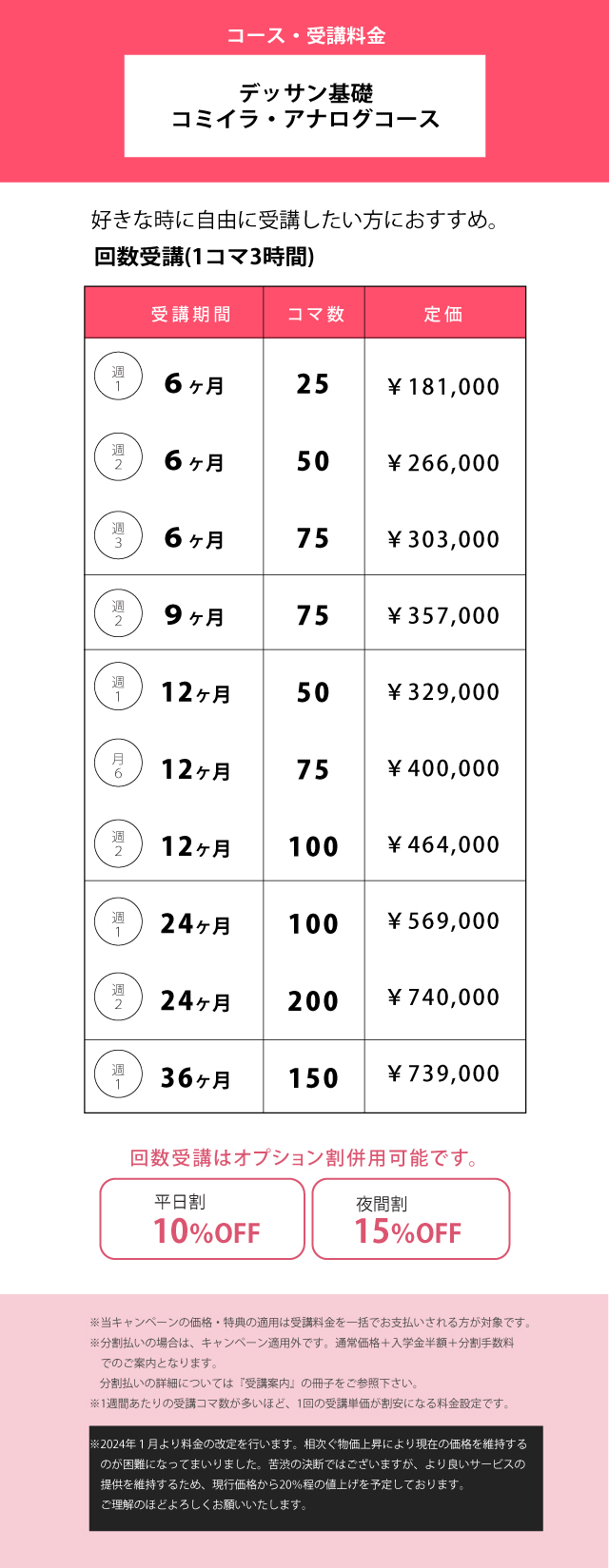 コース・受講料金

デッサン基礎
コミイラ・アナログコース

好きな時に自由に受講したい方におすすめ。
回数受講(1コマ3時間)

| 受講期間 | コマ数 | 定価 |
|---|---|---|
| 週1 6ヶ月 | 25 | ￥181,000 |
| 週2 6ヶ月 | 50 | ￥266,000 |
| 週3 6ヶ月 | 75 | ￥303,000 |
| 週2 9ヶ月 | 75 | ￥357,000 |
| 週1 12ヶ月 | 50 | ￥329,000 |
| 月6 12ヶ月 | 75 | ￥400,000 |
| 週2 12ヶ月 | 100 | ￥464,000 |
| 週1 24ヶ月 | 100 | ￥569,000 |
| 週2 24ヶ月 | 200 | ￥740,000 |
| 週1 36ヶ月 | 150 | ￥739,000 |

回数受講はオプション割併用可能です。

平日割
10%OFF

夜間割
15%OFF

※当キャンペーンの価格・特典の適用は受講料金を一括でお支払いされる方が対象です。
※分割払いの場合は、キャンペーン適用外です。通常価格＋入学金半額＋分割手数料でのご案内となります。
分割払いの詳細については『受講案内』の冊子をご参照下さい。
※1週間あたりの受講コマ数が多いほど、1回の受講単価が割安になる料金設定です。

※2024年1月より料金の改定を行います。相次ぐ物価上昇により現在の価格を維持するのが困難になってまいりました。苦渋の決断ではございますが、より良いサービスの提供を維持するため、現行価格から20%程の値上げを予定しております。
ご理解のほどよろしくお願いいたします。